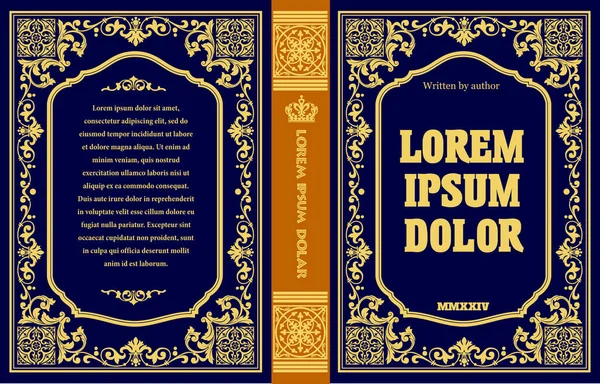 Lorem ipsum dolor sit amet, consectetur adipiscing elit, sed do eiusmod tempor incididunt ut labore et dolore magna aliqua. Ut enim ad minim veniam, quis nostrud exercitation ullamco laboris nisi ut aliquip ex ea commodo consequat. Duis aute irure dolor in reprehenderit in voluptate velit esse cillum dolore eu fugiat nulla pariatur. Excepteur sint occaecat cupidatat non proident, sunt in culpa qui officia deserunt mollit anim id est laborum.

LOREM IPSUM DOLAR

Written by author

LOREM IPSUM DOLOR

MMXXIV